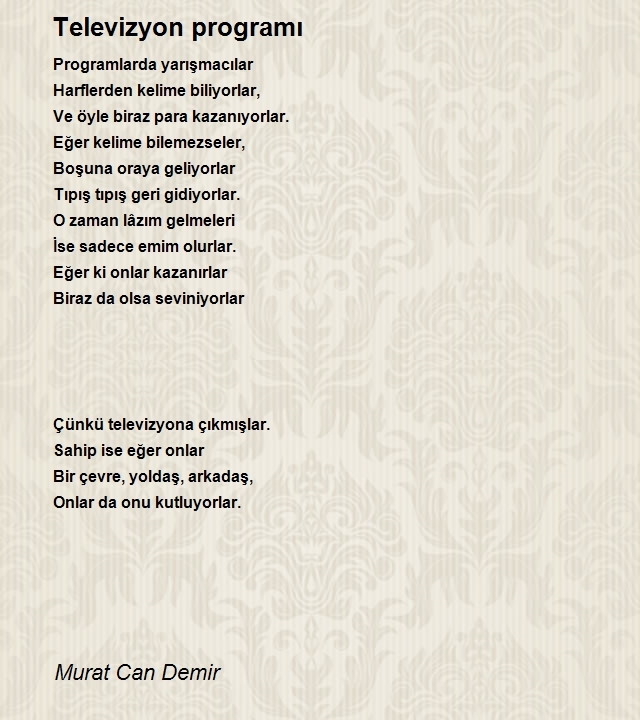 Televizyon programı

Programlarda yarışmacılar
Harflerden kelime biliyorlar,
Ve öyle biraz para kazanıyorlar.
Eğer kelime bilemezseler,
Boşuna oraya geliyorlar
Tıpış tıpış geri gidiyorlar.
O zaman lâzım gelmeleri
İse sadece emim olurlar.
Eğer ki onlar kazanırlar
Biraz da olsa seviniyorlar

Çünkü televizyona çıkmışlar.
Sahip ise eğer onlar
Bir çevre, yoldaş, arkadaş,
Onlar da onu kutluyorlar.

Murat Can Demir